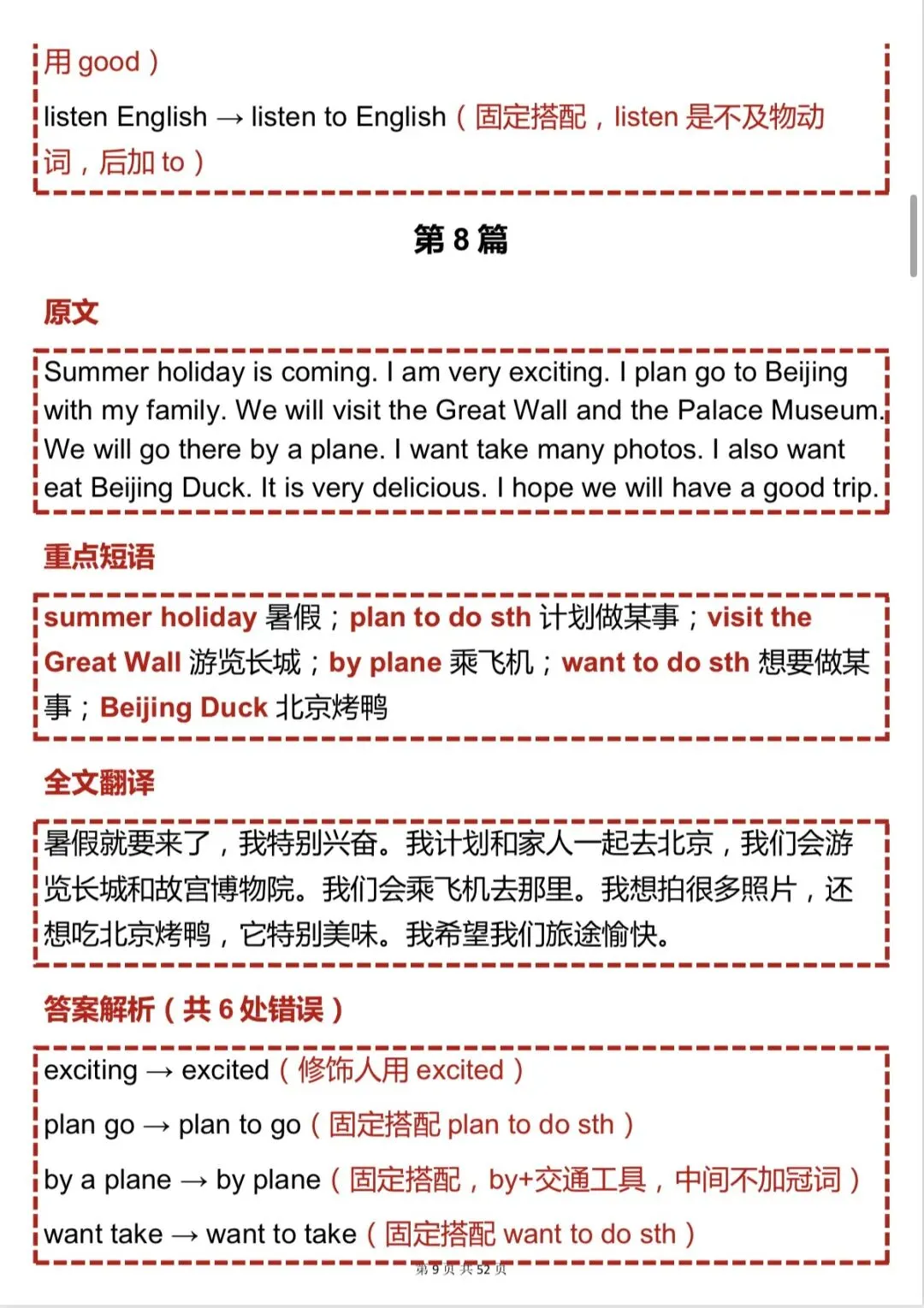 用 good）

listen English → listen to English（固定搭配，listen 是不及物动词，后加 to）

第 8 篇

原文

Summer holiday is coming. I am very exciting. I plan go to Beijing with my family. We will visit the Great Wall and the Palace Museum. We will go there by a plane. I want take many photos. I also want eat Beijing Duck. It is very delicious. I hope we will have a good trip.

重点短语

summer holiday 暑假；plan to do sth 计划做某事；visit the Great Wall 游览长城；by plane 乘飞机；want to do sth 想要做某事；Beijing Duck 北京烤鸭

全文翻译

暑假就要来了，我特别兴奋。我计划和家人一起去北京，我们会游览长城和故宫博物院。我们会乘飞机去那里。我想拍很多照片，还想吃北京烤鸭，它特别美味。我希望我们旅途愉快。

答案解析（共 6 处错误）

exciting → excited（修饰人用 excited）

plan go → plan to go（固定搭配 plan to do sth）

by a plane → by plane（固定搭配，by+交通工具，中间不加冠词）

want take → want to take（固定搭配 want to do sth）

第 9 页 共 52 页